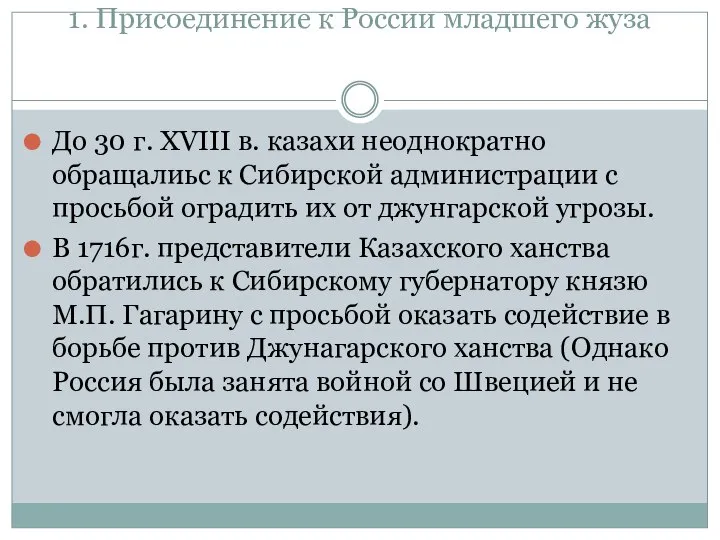 1. Присоединение к России младшего жуза

До 30 г. XVIII в. казахи неоднократно обращалиьс к Сибирской администрации с просьбой оградить их от джунгарской угрозы.

В 1716г. представители Казахского ханства обратились к Сибирскому губернатору князю М.П. Гагарину с просьбой оказать содействие в борьбе против Джунагарского ханства (Однако Россия была занята войной со Швецией и не смогла оказать содействия).